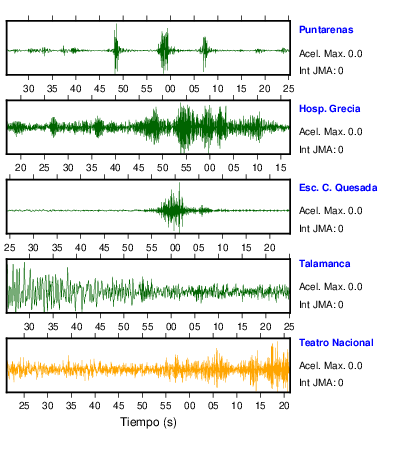 Puntarenas
Acel. Max. 0.0
Int JMA: 0

30 35 40 45 50 55 00 05 10 15 20 25

Hosp. Grecia
Acel. Max. 0.0
Int JMA: 0

20 25 30 35 40 45 50 55 00 05 10 15

Esc. C. Quesada
Acel. Max. 0.0
Int JMA: 0

25 30 35 40 45 50 55 00 05 10 15 20

Talamanca
Acel. Max. 0.0
Int JMA: 0

30 35 40 45 50 55 00 05 10 15 20 25

Teatro Nacional
Acel. Max. 0.0
Int JMA: 0

25 30 35 40 45 50 55 00 05 10 15 20

Tiempo (s)